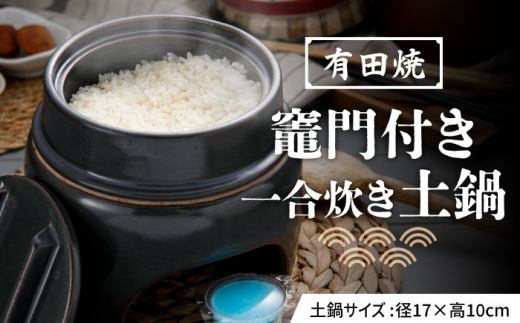 有田焼

竈門付き
一合炊き土鍋

土鍋サイズ：径17×高10cm